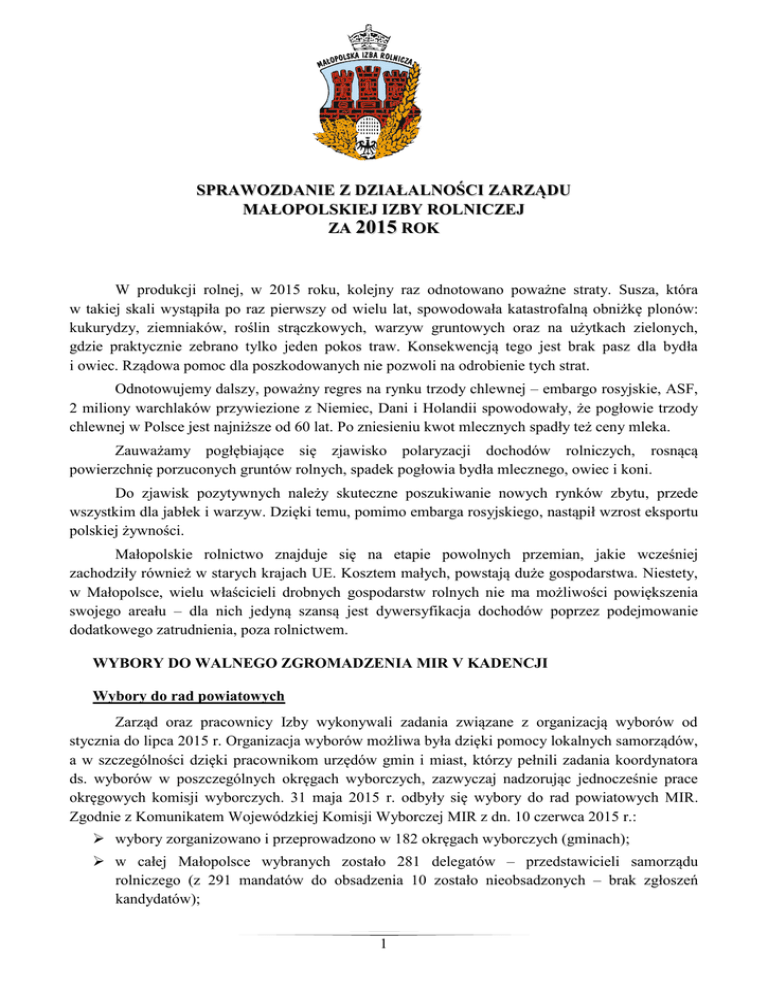 MAŁOPOLSKA IZBA ROLNICZA

SPRAWOZDANIE Z DZIAŁALNOŚCI ZARZĄDU MAŁOPOLSKIEJ IZBY ROLNICZEJ ZA 2015 ROK

W produkcji rolnej, w 2015 roku, kolejny raz odnotowano poważne straty. Susza, która w takiej skali wystąpiła po raz pierwszy od wielu lat, spowodowała katastrofalną obniżkę plonów: kukurydzy, ziemniaków, roślin strączkowych, warzyw gruntowych oraz na użytkach zielonych, gdzie praktycznie zebrano tylko jeden pokos traw. Konsekwencją tego jest brak pasz dla bydła i owiec. Rządowa pomoc dla poszkodowanych nie pozwoli na odrobienie tych strat.

Odnotowujemy dalszy, poważny regres na rynku trzody chlewnej – embargo rosyjskie, ASF, 2 miliony warchlaków przywiezione z Niemiec, Dani i Holandii spowodowały, że pogłowie trzody chlewnej w Polsce jest najniższe od 60 lat. Po zniesieniu kwot mlecznych spadły też ceny mleka.

Zauważamy pogłębiające się zjawisko polaryzacji dochodów rolniczych, rosnącą powierzchnię porzuconych gruntów rolnych, spadek pogłowia bydła mlecznego, owiec i koni.

Do zjawisk pozytywnych należy skuteczne poszukiwanie nowych rynków zbytu, przede wszystkim dla jabłek i warzyw. Dzięki temu, pomimo embarga rosyjskiego, nastąpił wzrost eksportu polskiej żywności.

Małopolskie rolnictwo znajduje się na etapie powolnych przemian, jakie wcześniej zachodziły również w starych krajach UE. Kosztem małych, powstają duże gospodarstwa. Niestety, w Małopolsce, wielu właścicieli drobnych gospodarstw rolnych nie ma możliwości powiększenia swojego areału – dla nich jedyną szansą jest dywersyfikacja dochodów poprzez podejmowanie dodatkowego zatrudnienia, poza rolnictwem.

WYBORY DO WALNEGO ZGROMADZENIA MIR V KADENCJI

Wybory do rad powiatowych

Zarząd oraz pracownicy Izby wykonywali zadania związane z organizacją wyborów od stycznia do lipca 2015 r. Organizacja wyborów możliwa była dzięki pomocy lokalnych samorządów, a w szczególności dzięki pracownikom urzędów gmin i miast, którzy pełnili zadania koordynatora ds. wyborów w poszczególnych okręgach wyborczych, zazwyczaj nadzorując jednocześnie prace okręgowych komisji wyborczych. 31 maja 2015 r. odbyły się wybory do rad powiatowych MIR. Zgodnie z Komunikatem Wojewódzkiej Komisji Wyborczej MIR z dn. 10 czerwca 2015 r.:

➢ wybory zorganizowano i przeprowadzono w 182 okręgach wyborczych (gminach);

➢ w całej Małopolsce wybranych zostało 281 delegatów – przedstawicieli samorządu rolniczego (z 291 mandatów do obsadzenia 10 zostało nieobsadzonych – brak zgłoszeń kandydatów);

1